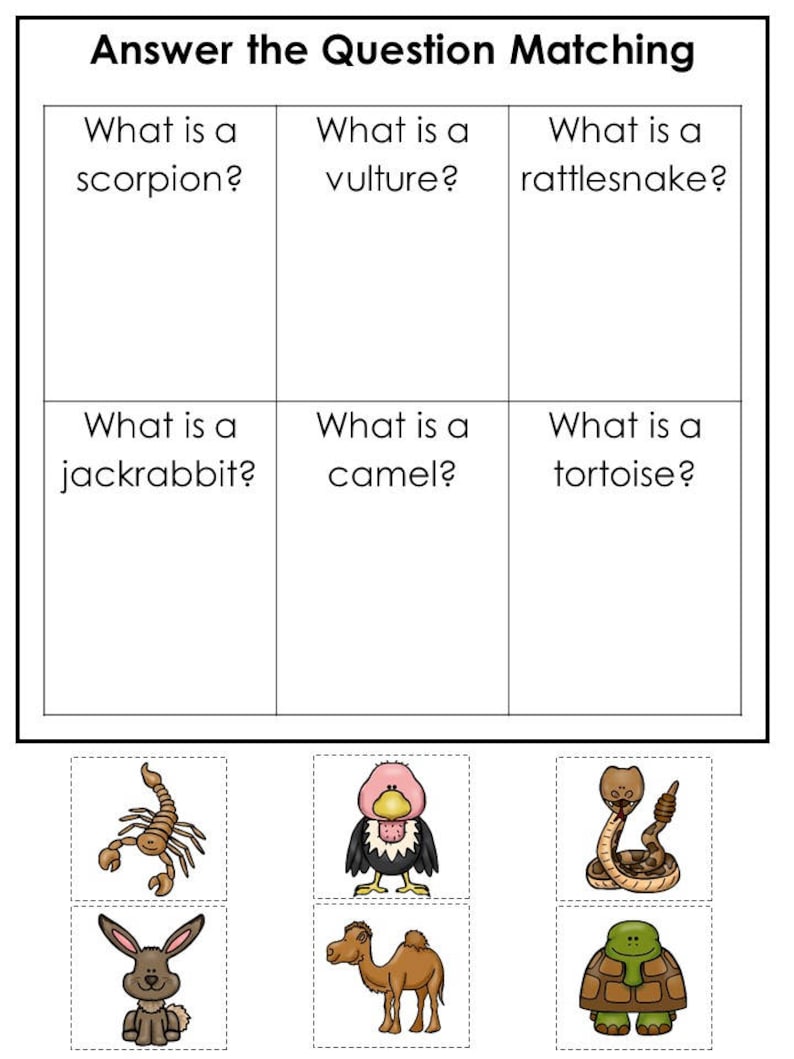 Answer the Question Matching

| What is a scorpion? | What is a vulture? | What is a rattlesnake? |
|---|---|---|
| What is a jackrabbit? | What is a camel? | What is a tortoise? |